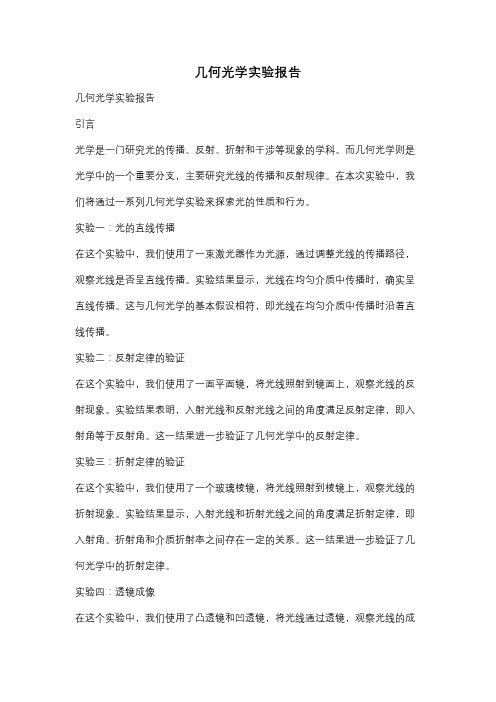 几何光学实验报告

几何光学实验报告

引言

光学是一门研究光的传播、反射、折射和干涉等现象的学科。而几何光学则是光学中的一个重要分支，主要研究光线的传播和反射规律。在本次实验中，我们将通过一系列几何光学实验来探索光的性质和行为。

实验一：光的直线传播

在这个实验中，我们使用了一束激光器作为光源，通过调整光线的传播路径，观察光线是否呈直线传播。实验结果显示，光线在均匀介质中传播时，确实呈直线传播。这与几何光学的基本假设相符，即光线在均匀介质中传播时沿着直线传播。

实验二：反射定律的验证

在这个实验中，我们使用了一面平面镜，将光线照射到镜面上，观察光线的反射现象。实验结果表明，入射光线和反射光线之间的角度满足反射定律，即入射角等于反射角。这一结果进一步验证了几何光学中的反射定律。

实验三：折射定律的验证

在这个实验中，我们使用了一个玻璃棱镜，将光线照射到棱镜上，观察光线的折射现象。实验结果显示，入射光线和折射光线之间的角度满足折射定律，即入射角、折射角和介质折射率之间存在一定的关系。这一结果进一步验证了几何光学中的折射定律。

实验四：透镜成像

在这个实验中，我们使用了凸透镜和凹透镜，将光线通过透镜，观察光线的成